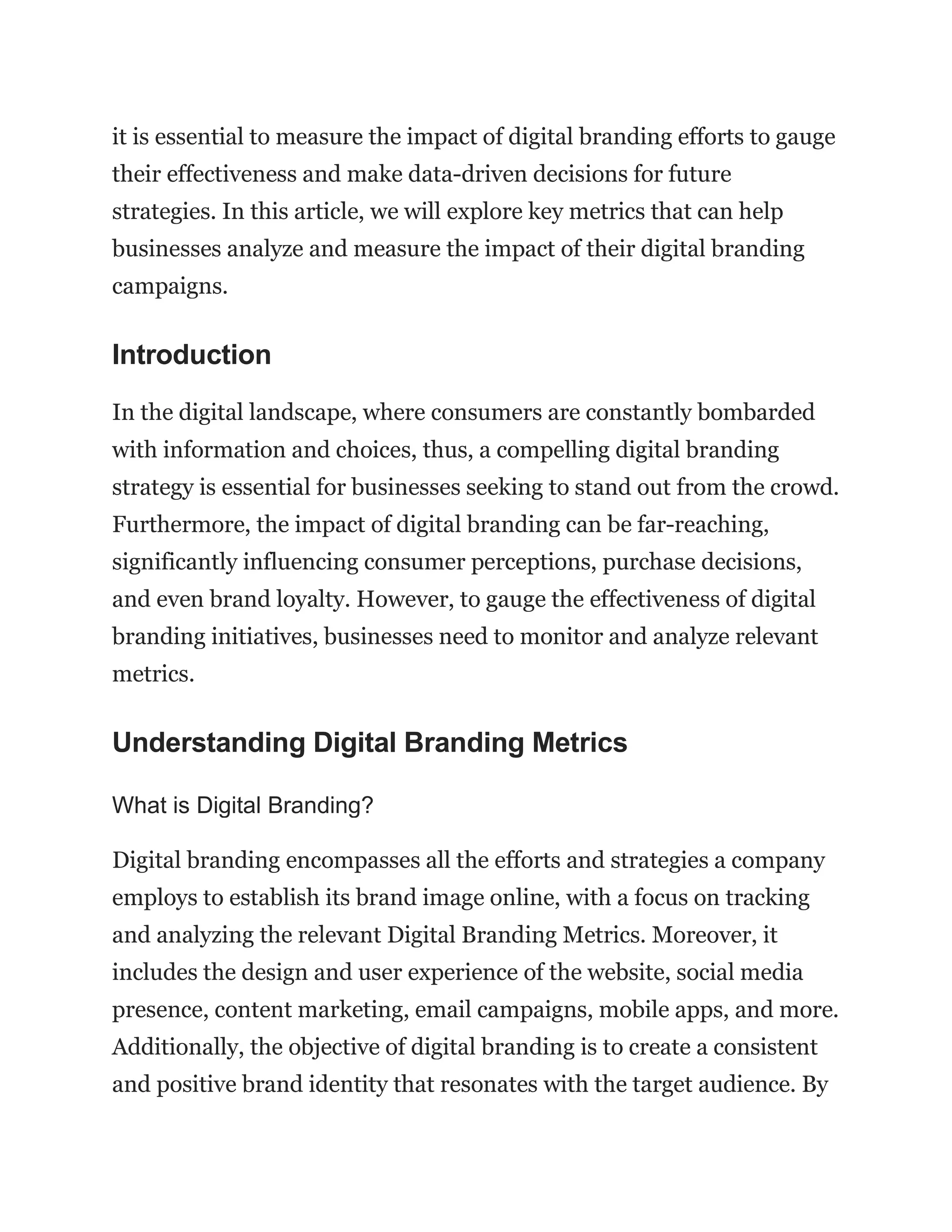 it is essential to measure the impact of digital branding efforts to gauge their effectiveness and make data-driven decisions for future strategies. In this article, we will explore key metrics that can help businesses analyze and measure the impact of their digital branding campaigns.

Introduction

In the digital landscape, where consumers are constantly bombarded with information and choices, thus, a compelling digital branding strategy is essential for businesses seeking to stand out from the crowd. Furthermore, the impact of digital branding can be far-reaching, significantly influencing consumer perceptions, purchase decisions, and even brand loyalty. However, to gauge the effectiveness of digital branding initiatives, businesses need to monitor and analyze relevant metrics.

Understanding Digital Branding Metrics

What is Digital Branding?

Digital branding encompasses all the efforts and strategies a company employs to establish its brand image online, with a focus on tracking and analyzing the relevant Digital Branding Metrics. Moreover, it includes the design and user experience of the website, social media presence, content marketing, email campaigns, mobile apps, and more. Additionally, the objective of digital branding is to create a consistent and positive brand identity that resonates with the target audience. By